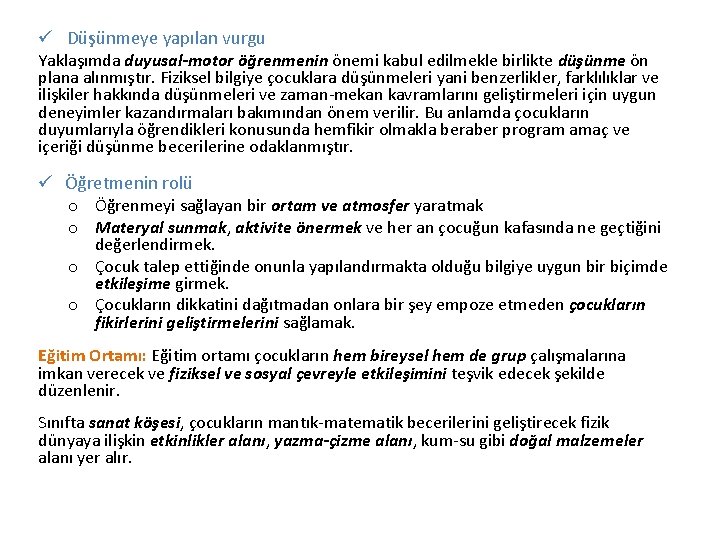 ✓ Düşünmeye yapılan vurgu

Yaklaşımda duyusal-motor öğrenmenin önemi kabul edilmekle birlikte düşünme ön plana alınmıştır. Fiziksel bilgiye çocuklara düşünmeleri yani benzerlikler, farklılıklar ve ilişkiler hakkında düşünmeleri ve zaman-mekan kavramlarını geliştirmeleri için uygun deneyimler kazandırmaları bakımından önem verilir. Bu anlamda çocukların duyumlarıyla öğrendikleri konusunda hemfikir olmakla beraber program amaç ve içeriği düşünme becerilerine odaklanmıştır.

✓ Öğretmenin rolü

o Öğrenmeyi sağlayan bir ortam ve atmosfer yaratmak

o Materyal sunmak, aktivite önermek ve her an çocuğun kafasında ne geçtiğini değerlendirmek.

o Çocuk talep ettiğinde onunla yapılandırmakta olduğu bilgiye uygun bir biçimde etkileşime girmek.

o Çocukların dikkatini dağıtmadan onlara bir şey empoze etmeden çocukların fikirlerini geliştirmelerini sağlamak.

Eğitim Ortamı: Eğitim ortamı çocukların hem bireysel hem de grup çalışmalarına imkan verecek ve fiziksel ve sosyal çevreyle etkileşimini teşvik edecek şekilde düzenlenir.

Sınıfta sanat köşesi, çocukların mantık-matematik becerilerini geliştirecek fizik dünyaya ilişkin etkinlikler alanı, yazma-çizme alanı, kum-su gibi doğal malzemeler alanı yer alır.